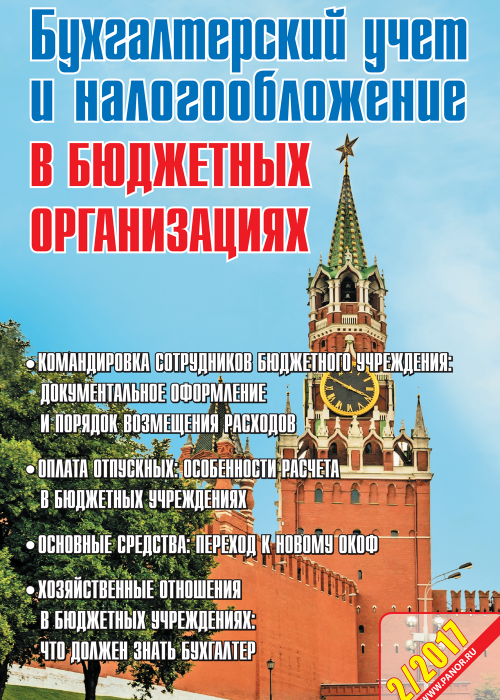 Бухгалтерский учет и налогообложение

В БЮДЖЕТНЫХ ОРГАНИЗАЦИЯХ

• КОМАНДИРОВКА СОТРУДНИКОВ БЮДЖЕТНОГО УЧРЕЖДЕНИЯ: ДОКУМЕНТАЛЬНОЕ ОФОРМЛЕНИЕ И ПОРЯДОК ВОЗМЕЩЕНИЯ РАСХОДОВ

• ОПЛАТА ОТПУСКНЫХ: ОСОБЕННОСТИ РАСЧЕТА В БЮДЖЕТНЫХ УЧРЕЖДЕНИЯХ

• ОСНОВНЫЕ СРЕДСТВА: ПЕРЕХОД К НОВОМУ ОКОФ

• ХОЗЯЙСТВЕННЫЕ ОТНОШЕНИЯ В БЮДЖЕТНЫХ УЧРЕЖДЕНИЯХ: ЧТО ДОЛЖЕН ЗНАТЬ БУХГАЛТЕР

2/2017

WWW.PANOR.RU